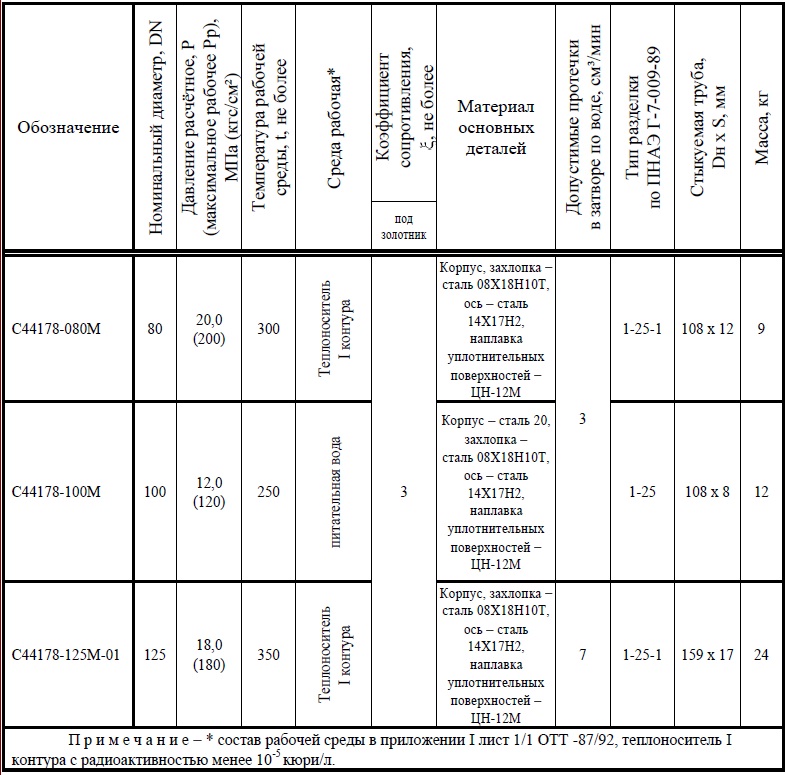 | Обозначение | Номинальный диаметр, DN | Давление расчётное, P (максимальное рабочее Pp), МПа (кгс/см²) | Температура рабочей среды, t, не более | Среда рабочая* | Коэффициент сопротивления, ξ, не более под золотник | Материал основных деталей | Допустимые протечки в затворе по воде, см³/мин | Тип разделки по ПНАЭ Г-7-009-89 | Стыкуемая труба, Dн x S, мм | Масса, кг |
|---|---|---|---|---|---|---|---|---|---|---|
| С44178-080М | 80 | 20,0 (200) | 300 | Теплоноситель I контура | 3 | Корпус, захлопка – сталь 08Х18Н10Т, ось – сталь 14Х17Н2, наплавка уплотнительных поверхностей – ЦН-12М | 3 | 1-25-1 | 108 x 12 | 9 |
| С44178-100М | 100 | 12,0 (120) | 250 | питательная вода | 3 | Корпус – сталь 20, захлопка – сталь 08Х18Н10Т, ось – сталь 14Х17Н2, наплавка уплотнительных поверхностей – ЦН-12М | 3 | 1-25 | 108 x 8 | 12 |
| С44178-125М-01 | 125 | 18,0 (180) | 350 | Теплоноситель I контура | 3 | Корпус, захлопка – сталь 08Х18Н10Т, ось – сталь 14Х17Н2, наплавка уплотнительных поверхностей – ЦН-12М | 7 | 1-25-1 | 159 x 17 | 24 |

П р и м е ч а н и е – * состав рабочей среды в приложении I лист 1/1 ОТТ -87/92, теплоноситель I контура с радиоактивностью менее $10^{-5}$ кюри/л.